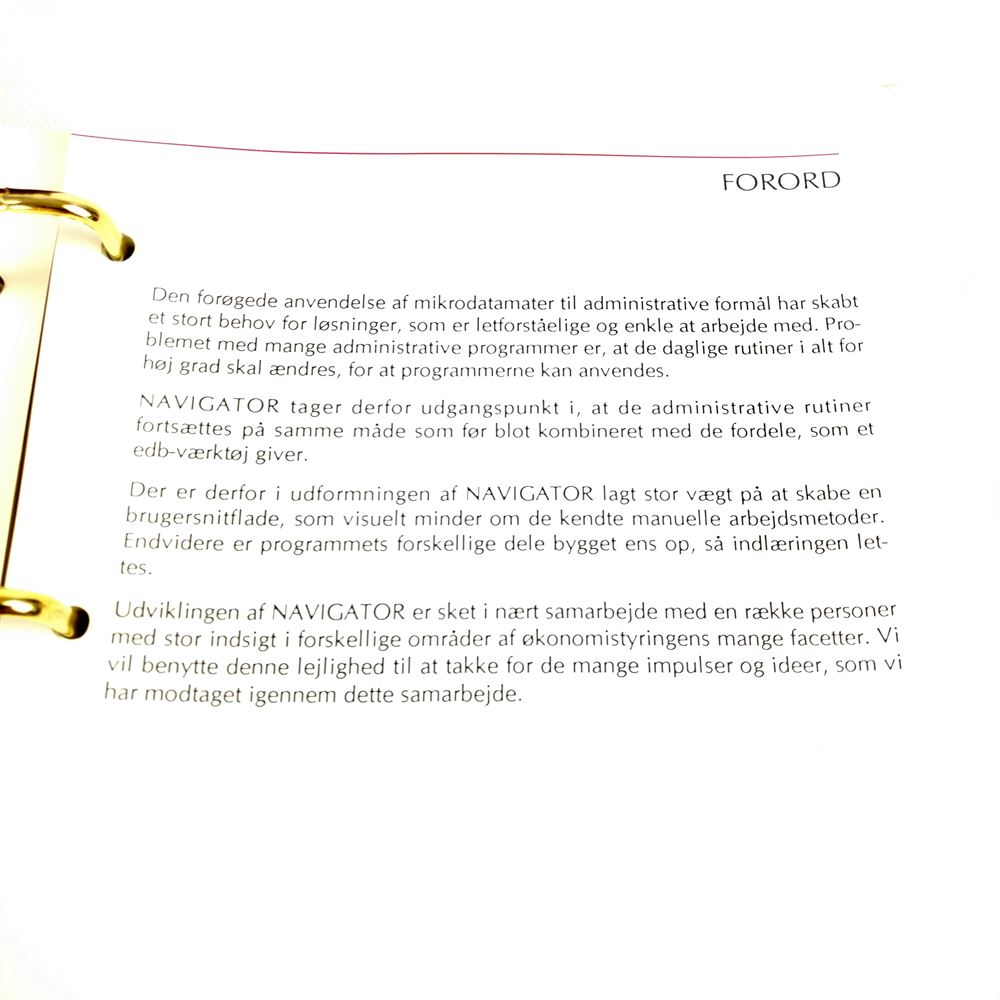 FORORD

Den forøgede anvendelse af mikrodatamater til administrative formål har skabt et stort behov for løsninger, som er letforståelige og enkle at arbejde med. Problemet med mange administrative programmer er, at de daglige rutiner i alt for høj grad skal ændres, for at programmerne kan anvendes.

NAVIGATOR tager derfor udgangspunkt i, at de administrative rutiner fortsættes på samme måde som før blot kombineret med de fordele, som et edb-værktøj giver.

Der er derfor i udformningen af NAVIGATOR lagt stor vægt på at skabe en brugersnitflade, som visuelt minder om de kendte manuelle arbejdsmetoder. Endvidere er programmets forskellige dele bygget ens op, så indlæringen lettes.

Udviklingen af NAVIGATOR er sket i nært samarbejde med en række personer med stor indsigt i forskellige områder af økonomistyringens mange facetter. Vi vil benytte denne lejlighed til at takke for de mange impulser og ideer, som vi har modtaget igennem dette samarbejde.